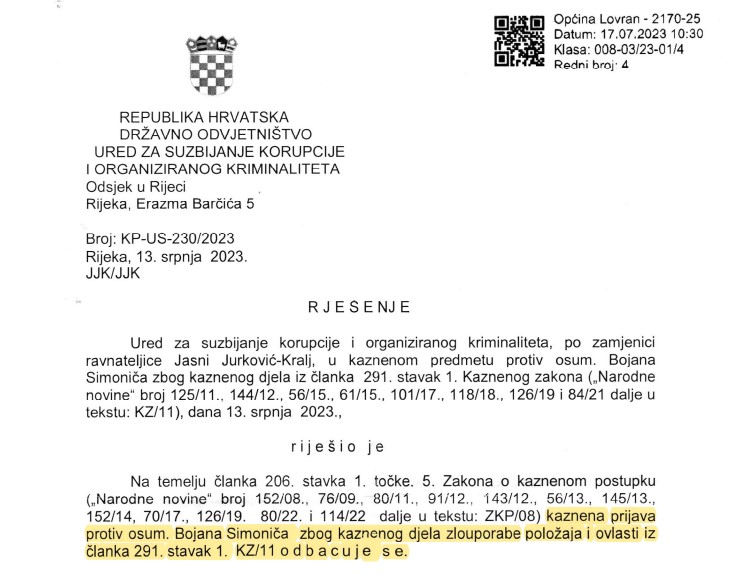 Općina Lovran - 2170-25
Datum: 17.07.2023 10:30
Klasa: 008-03/23-01/4
Redni broj: 4

REPUBLIKA HRVATSKA
DRŽAVNO ODVJETNIŠTVO
URED ZA SUZBIJANJE KORUPCIJE
I ORGANIZIRANOG KRIMINALITETA
Odsjek u Rijeci
Rijeka, Erazma Barčića 5

Broj: KP-US-230/2023
Rijeka, 13. srpnja 2023.
JJK/JJK

R J E S E N J E

Ured za suzbijanje korupcije i organiziranog kriminaliteta, po zamjenici ravnateljice Jasni Jurković-Kralj, u kaznenom predmetu protiv osum. Bojana Simoniča zbog kaznenog djela iz članka 291. stavak 1. Kaznenog zakona („Narodne novine" broj 125/11., 144/12., 56/15., 61/15., 101/17., 118/18., 126/19 i 84/21 dalje u tekstu: KZ/11), dana 13. srpnja 2023.,

r i j e š i o j e

Na temelju članka 206. stavka 1. točke. 5. Zakona o kaznenom postupku („Narodne novine" broj 152/08., 76/09., 80/11., 91/12., 143/12., 56/13., 145/13., 152/14, 70/17., 126/19. 80/22. i 114/22 dalje u tekstu: ZKP/08) kaznena prijava protiv osum. Bojana Simoniča zbog kaznenog djela zlouporabe položaja i ovlasti iz članka 291. stavak 1. KZ/11 o d b a c u j e s e.